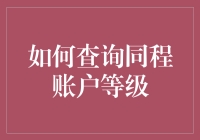 如何查询同程账户等级